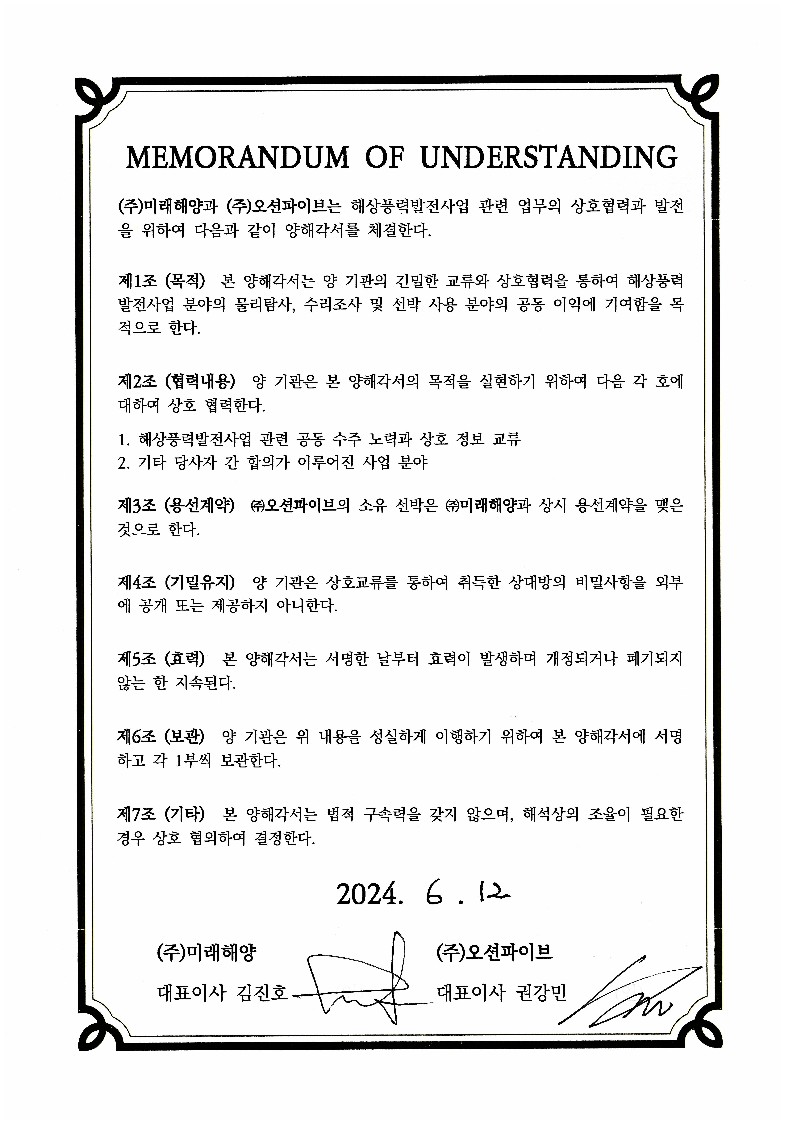 MEMORANDUM OF UNDERSTANDING

(주)미래해양과 (주)오션파이브는 해상풍력발전사업 관련 업무의 상호협력과 발전을 위하여 다음과 같이 양해각서를 체결한다.

제1조 (목적) 본 양해각서는 양 기관의 긴밀한 교류와 상호협력을 통하여 해상풍력발전사업 분야의 물리탐사, 수리조사 및 선박 사용 분야의 공동 이익에 기여함을 목적으로 한다.

제2조 (협력내용) 양 기관은 본 양해각서의 목적을 실현하기 위하여 다음 각 호에 대하여 상호 협력한다.

1. 해상풍력발전사업 관련 공동 수주 노력과 상호 정보 교류
2. 기타 당사자 간 합의가 이루어진 사업 분야

제3조 (용선계약) ㈜오션파이브의 소유 선박은 ㈜미래해양과 상시 용선계약을 맺은 것으로 한다.

제4조 (기밀유지) 양 기관은 상호교류를 통하여 취득한 상대방의 비밀사항을 외부에 공개 또는 제공하지 아니한다.

제5조 (효력) 본 양해각서는 서명한 날부터 효력이 발생하며 개정되거나 폐기되지 않는 한 지속된다.

제6조 (보관) 양 기관은 위 내용을 성실하게 이행하기 위하여 본 양해각서에 서명하고 각 1부씩 보관한다.

제7조 (기타) 본 양해각서는 법적 구속력을 갖지 않으며, 해석상의 조율이 필요한 경우 상호 협의하여 결정한다.

2024. 6. 12

(주)미래해양
대표이사 김진호

(주)오션파이브
대표이사 권강민